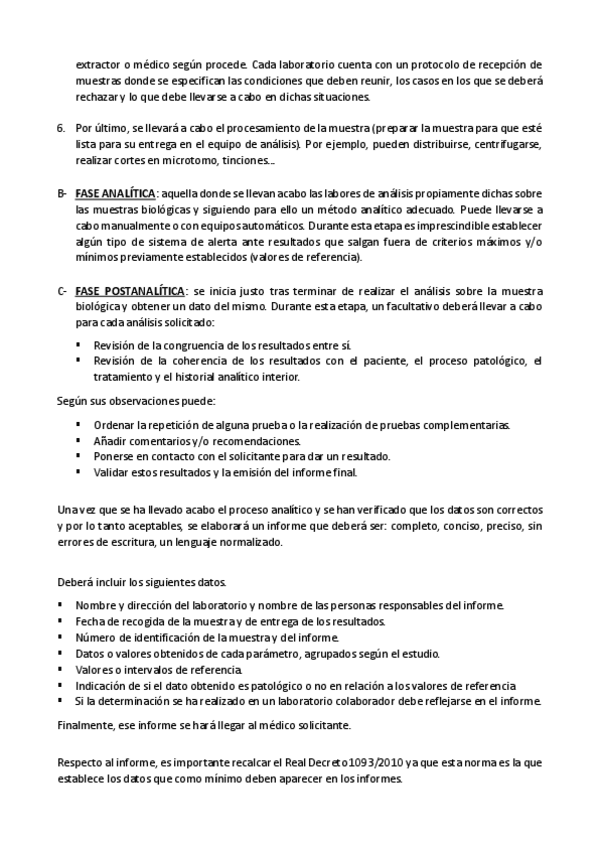 extractor o médico según procede. Cada laboratorio cuenta con un protocolo de recepción de muestras donde se especifican las condiciones que deben reunir, los casos en los que se deberá rechazar y lo que debe llevarse a cabo en dichas situaciones.

6. Por último, se llevará a cabo el procesamiento de la muestra (preparar la muestra para que esté lista para su entrega en el equipo de análisis). Por ejemplo, pueden distribuirse, centrifugarse, realizar cortes en microtomo, tinciones…

B- FASE ANALÍTICA: aquella donde se llevan acabo las labores de análisis propiamente dichas sobre las muestras biológicas y siguiendo para ello un método analítico adecuado. Puede llevarse a cabo manualmente o con equipos automáticos. Durante esta etapa es imprescindible establecer algún tipo de sistema de alerta ante resultados que salgan fuera de criterios máximos y/o mínimos previamente establecidos (valores de referencia).

C- FASE POSTANALÍTICA: se inicia justo tras terminar de realizar el análisis sobre la muestra biológica y obtener un dato del mismo. Durante esta etapa, un facultativo deberá llevar a cabo para cada análisis solicitado:

▪ Revisión de la congruencia de los resultados entre sí.
▪ Revisión de la coherencia de los resultados con el paciente, el proceso patológico, el tratamiento y el historial analítico interior.

Según sus observaciones puede:

▪ Ordenar la repetición de alguna prueba o la realización de pruebas complementarias.
▪ Añadir comentarios y/o recomendaciones.
▪ Ponerse en contacto con el solicitante para dar un resultado.
▪ Validar estos resultados y la emisión del informe final.

Una vez que se ha llevado acabo el proceso analítico y se han verificado que los datos son correctos y por lo tanto aceptables, se elaborará un informe que deberá ser: completo, conciso, preciso, sin errores de escritura, un lenguaje normalizado.

Deberá incluir los siguientes datos.

▪ Nombre y dirección del laboratorio y nombre de las personas responsables del informe.
▪ Fecha de recogida de la muestra y de entrega de los resultados.
▪ Número de identificación de la muestra y del informe.
▪ Datos o valores obtenidos de cada parámetro, agrupados según el estudio.
▪ Valores o intervalos de referencia.
▪ Indicación de si el dato obtenido es patológico o no en relación a los valores de referencia
▪ Si la determinación se ha realizado en un laboratorio colaborador debe reflejarse en el informe.

Finalmente, ese informe se hará llegar al médico solicitante.

Respecto al informe, es importante recalcar el Real Decreto 1093/2010 ya que esta norma es la que establece los datos que como mínimo deben aparecer en los informes.